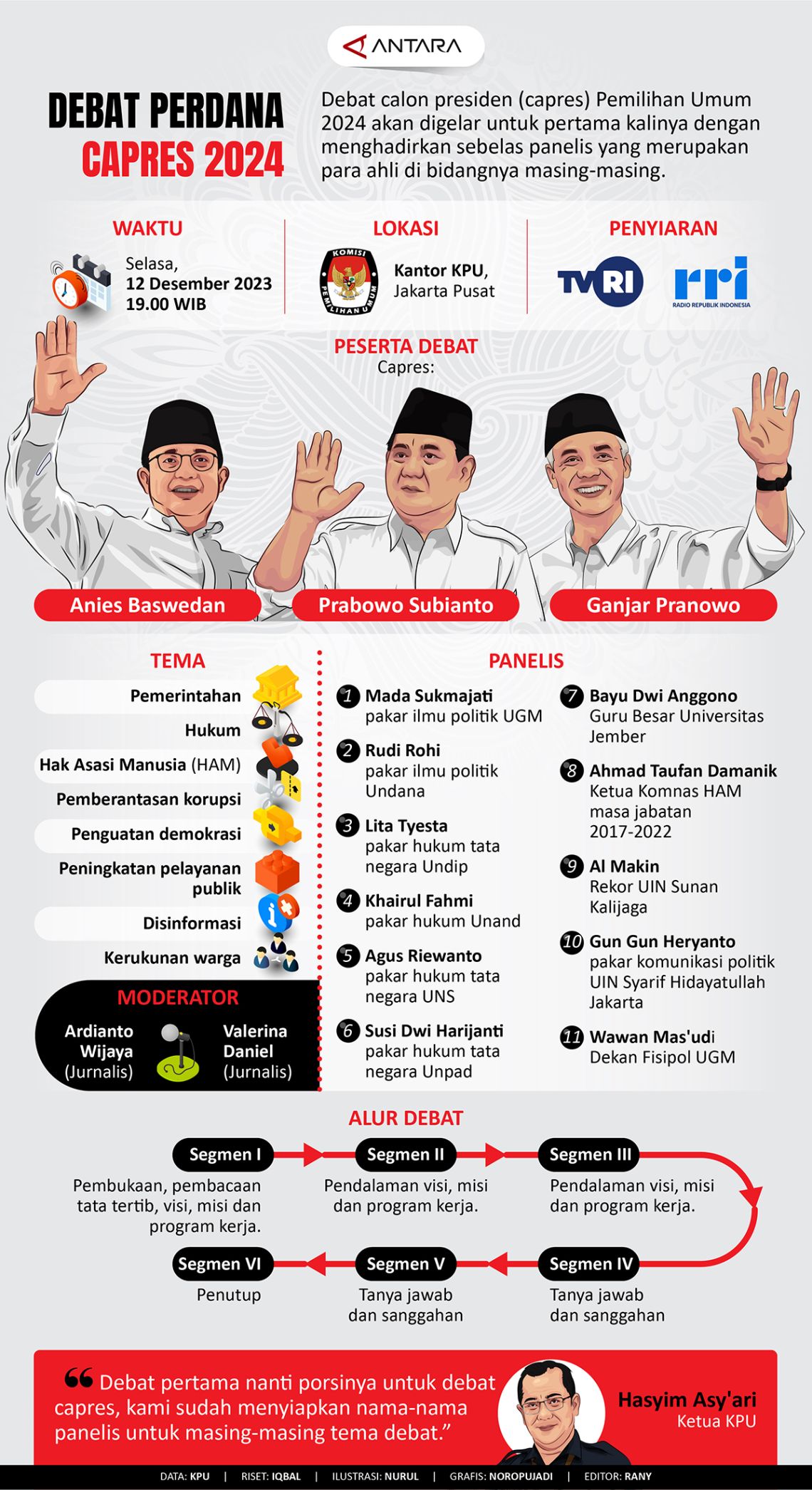 ANTARA

DEBAT PERDANA CAPRES 2024

Debat calon presiden (capres) Pemilihan Umum 2024 akan digelar untuk pertama kalinya dengan menghadirkan sebelas panelis yang merupakan para ahli di bidangnya masing-masing.

WAKTU
Selasa, 12 Desember 2023 19.00 WIB

LOKASI
KOMISI PEMILIHAN UMUM
Kantor KPU, Jakarta Pusat

PENYIARAN
TVRI
rri RADIO REPUBLIK INDONESIA

PESERTA DEBAT
Capres:

Anies Baswedan
Prabowo Subianto
Ganjar Pranowo

TEMA
Pemerintahan
Hukum
Hak Asasi Manusia (HAM)
Pemberantasan korupsi
Penguatan demokrasi
Peningkatan pelayanan publik
Disinformasi
Kerukunan warga

MODERATOR
Ardianto Wijaya (Jurnalis)
Valerina Daniel (Jurnalis)

PANELIS
1 Mada Sukmajati pakar ilmu politik UGM
2 Rudi Rohi pakar ilmu politik Undana
3 Lita Tyesta pakar hukum tata negara Undip
4 Khairul Fahmi pakar hukum Unand
5 Agus Riewanto pakar hukum tata negara UNS
6 Susi Dwi Harijanti pakar hukum tata negara Unpad
7 Bayu Dwi Anggono Guru Besar Universitas Jember
8 Ahmad Taufan Damanik Ketua Komnas HAM masa jabatan 2017-2022
9 Al Makin Rekor UIN Sunan Kalijaga
10 Gun Gun Heryanto pakar komunikasi politik UIN Syarif Hidayatullah Jakarta
11 Wawan Mas'udi Dekan Fisipol UGM

ALUR DEBAT
Segmen I
Pembukaan, pembacaan tata tertib, visi, misi dan program kerja.
Segmen II
Pendalaman visi, misi dan program kerja.
Segmen III
Pendalaman visi, misi dan program kerja.
Segmen IV
Tanya jawab dan sanggahan
Segmen V
Tanya jawab dan sanggahan
Segmen VI
Penutup

“Debat pertama nanti porsinya untuk debat capres, kami sudah menyiapkan nama-nama panelis untuk masing-masing tema debat.”

Hasyim Asy'ari
Ketua KPU

DATA: KPU | RISET: IQBAL | ILUSTRASI: NURUL | GRAFIS: NOROPUJADI | EDITOR: RANY